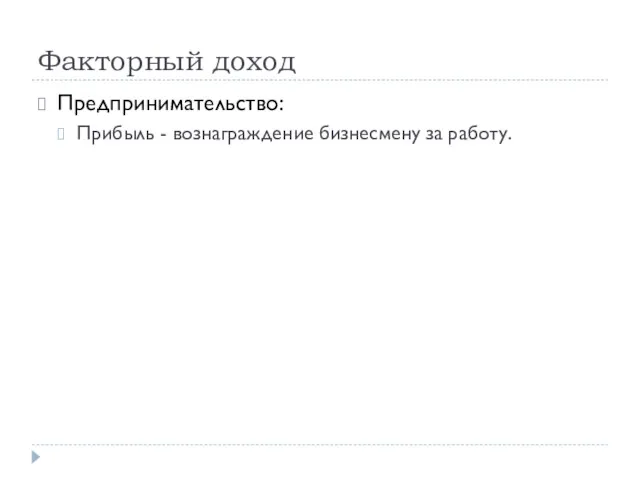 Факторный доход

Предпринимательство:

Прибыль - вознаграждение бизнесмену за работу.